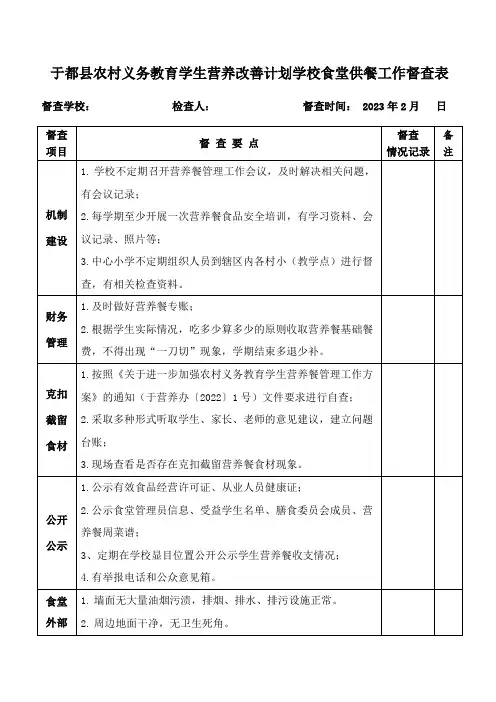 于都县农村义务教育学生营养改善计划学校食堂供餐工作督查表

督查学校： 检查人： 督查时间： 2023 年 2 月 日

| 督查项目 | 督 查 要 点 | 督查情况记录 | 备注 |
|---|---|---|---|
| 机制建设 | 1. 学校不定期召开营养餐管理工作会议，及时解决相关问题，有会议记录；<br>2. 每学期至少开展一次营养餐食品安全培训，有学习资料、会议记录、照片等；<br>3. 中心小学不定期组织人员到辖区内各村小（教学点）进行督查，有相关检查资料。 | | |
| 财务管理 | 1. 及时做好营养餐专账；<br>2. 根据学生实际情况，吃多少算多少的原则收取营养餐基础餐费，不得出现“一刀切”现象，学期结束多退少补。 | | |
| 克扣截留食材 | 1. 按照《关于进一步加强农村义务教育学生营养餐管理工作方案》的通知（于营养办〔2022〕1 号）文件要求进行自查；<br>2. 采取多种形式听取学生、家长、老师的意见建议，建立问题台账；<br>3. 现场查看是否存在克扣截留营养餐食材现象。 | | |
| 公开公示 | 1. 公示有效食品经营许可证、从业人员健康证；<br>2. 公示食堂管理员信息、受益学生名单、膳食委员会成员、营养餐周菜谱；<br>3、定期在学校显目位置公开公示学生营养餐收支情况；<br>4. 有举报电话和公众意见箱。 | | |
| 食堂外部 | 1. 墙面无大量油烟污渍，排烟、排水、排污设施正常。<br>2. 周边地面干净，无卫生死角。 | | |